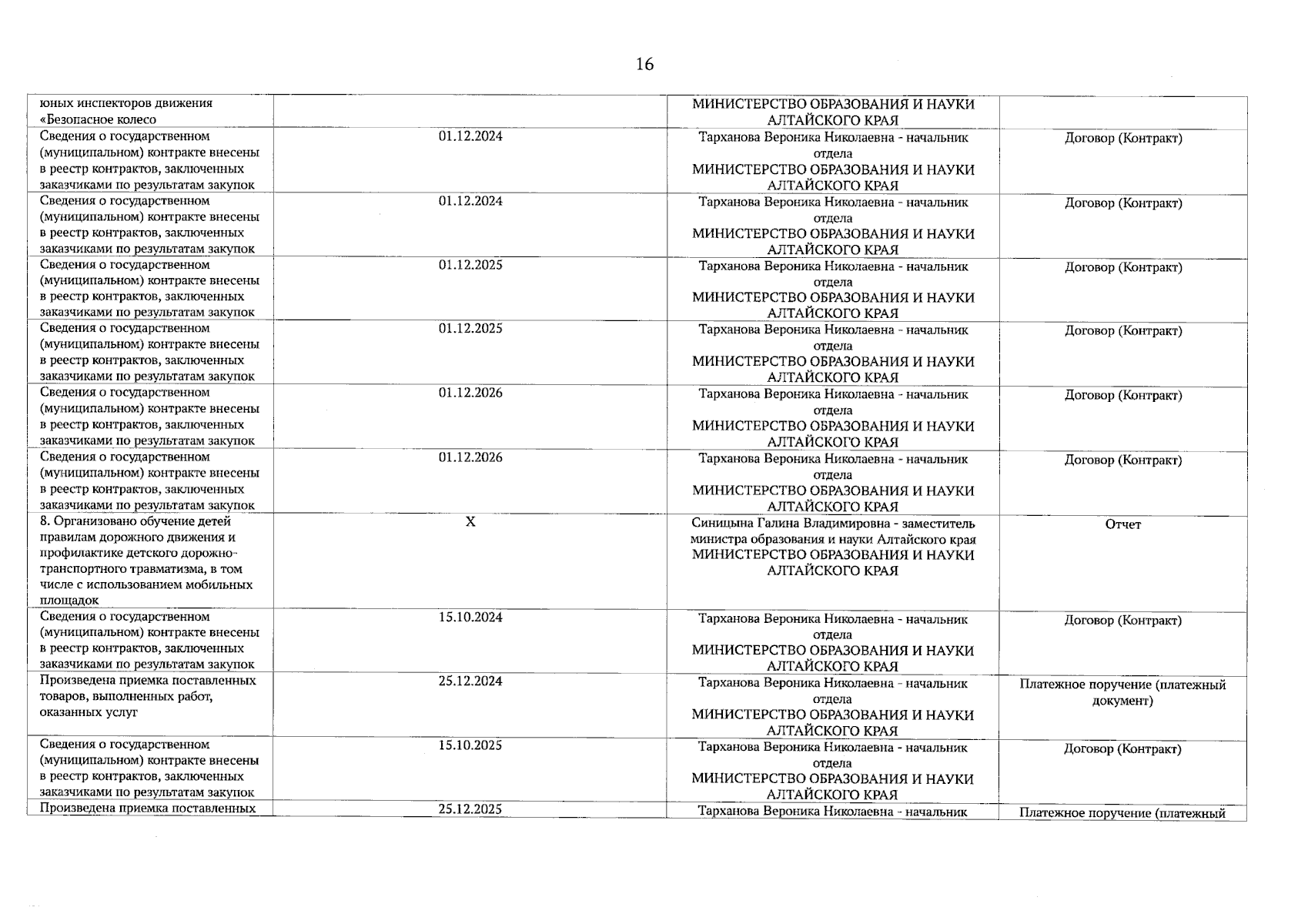 16

| | | | |
|---|---|---|---|
| юных инспекторов движения «Безопасное колесо | | МИНИСТЕРСТВО ОБРАЗОВАНИЯ И НАУКИ АЛТАЙСКОГО КРАЯ | |
| Сведения о государственном (муниципальном) контракте внесены в реестр контрактов, заключенных заказчиками по результатам закупок | 01.12.2024 | Тарханова Вероника Николаевна - начальник отдела МИНИСТЕРСТВО ОБРАЗОВАНИЯ И НАУКИ АЛТАЙСКОГО КРАЯ | Договор (Контракт) |
| Сведения о государственном (муниципальном) контракте внесены в реестр контрактов, заключенных заказчиками по результатам закупок | 01.12.2024 | Тарханова Вероника Николаевна - начальник отдела МИНИСТЕРСТВО ОБРАЗОВАНИЯ И НАУКИ АЛТАЙСКОГО КРАЯ | Договор (Контракт) |
| Сведения о государственном (муниципальном) контракте внесены в реестр контрактов, заключенных заказчиками по результатам закупок | 01.12.2025 | Тарханова Вероника Николаевна - начальник отдела МИНИСТЕРСТВО ОБРАЗОВАНИЯ И НАУКИ АЛТАЙСКОГО КРАЯ | Договор (Контракт) |
| Сведения о государственном (муниципальном) контракте внесены в реестр контрактов, заключенных заказчиками по результатам закупок | 01.12.2025 | Тарханова Вероника Николаевна - начальник отдела МИНИСТЕРСТВО ОБРАЗОВАНИЯ И НАУКИ АЛТАЙСКОГО КРАЯ | Договор (Контракт) |
| Сведения о государственном (муниципальном) контракте внесены в реестр контрактов, заключенных заказчиками по результатам закупок | 01.12.2026 | Тарханова Вероника Николаевна - начальник отдела МИНИСТЕРСТВО ОБРАЗОВАНИЯ И НАУКИ АЛТАЙСКОГО КРАЯ | Договор (Контракт) |
| Сведения о государственном (муниципальном) контракте внесены в реестр контрактов, заключенных заказчиками по результатам закупок | 01.12.2026 | Тарханова Вероника Николаевна - начальник отдела МИНИСТЕРСТВО ОБРАЗОВАНИЯ И НАУКИ АЛТАЙСКОГО КРАЯ | Договор (Контракт) |
| 8. Организовано обучение детей правилам дорожного движения и профилактике детского дорожно-транспортного травматизма, в том числе с использованием мобильных площадок | X | Синицына Галина Владимировна - заместитель министра образования и науки Алтайского края МИНИСТЕРСТВО ОБРАЗОВАНИЯ И НАУКИ АЛТАЙСКОГО КРАЯ | Отчет |
| Сведения о государственном (муниципальном) контракте внесены в реестр контрактов, заключенных заказчиками по результатам закупок | 15.10.2024 | Тарханова Вероника Николаевна - начальник отдела МИНИСТЕРСТВО ОБРАЗОВАНИЯ И НАУКИ АЛТАЙСКОГО КРАЯ | Договор (Контракт) |
| Произведена приемка поставленных товаров, выполненных работ, оказанных услуг | 25.12.2024 | Тарханова Вероника Николаевна - начальник отдела МИНИСТЕРСТВО ОБРАЗОВАНИЯ И НАУКИ АЛТАЙСКОГО КРАЯ | Платежное поручение (платежный документ) |
| Сведения о государственном (муниципальном) контракте внесены в реестр контрактов, заключенных заказчиками по результатам закупок | 15.10.2025 | Тарханова Вероника Николаевна - начальник отдела МИНИСТЕРСТВО ОБРАЗОВАНИЯ И НАУКИ АЛТАЙСКОГО КРАЯ | Договор (Контракт) |
| Произведена приемка поставленных | 25.12.2025 | Тарханова Вероника Николаевна - начальник | Платежное поручение (платежный |